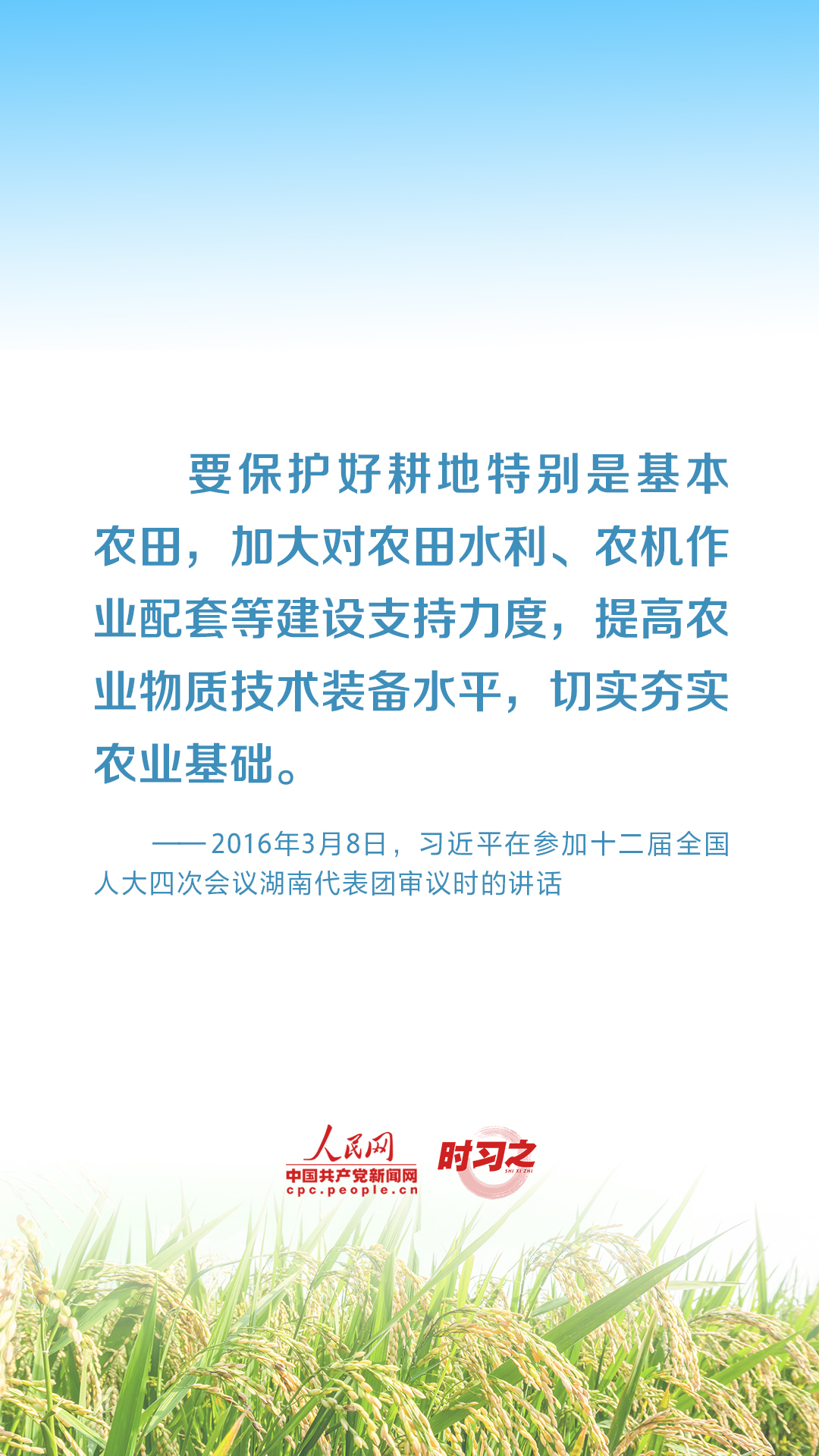 要保护好耕地特别是基本农田，加大对农田水利、农机作业配套等建设支持力度，提高农业物质技术装备水平，切实夯实农业基础。

——2016年3月8日，习近平在参加十二届全国人大四次会议湖南代表团审议时的讲话

人民网
中国共产党新闻网
cpc.people.cn
时习之
SHI XI ZHI